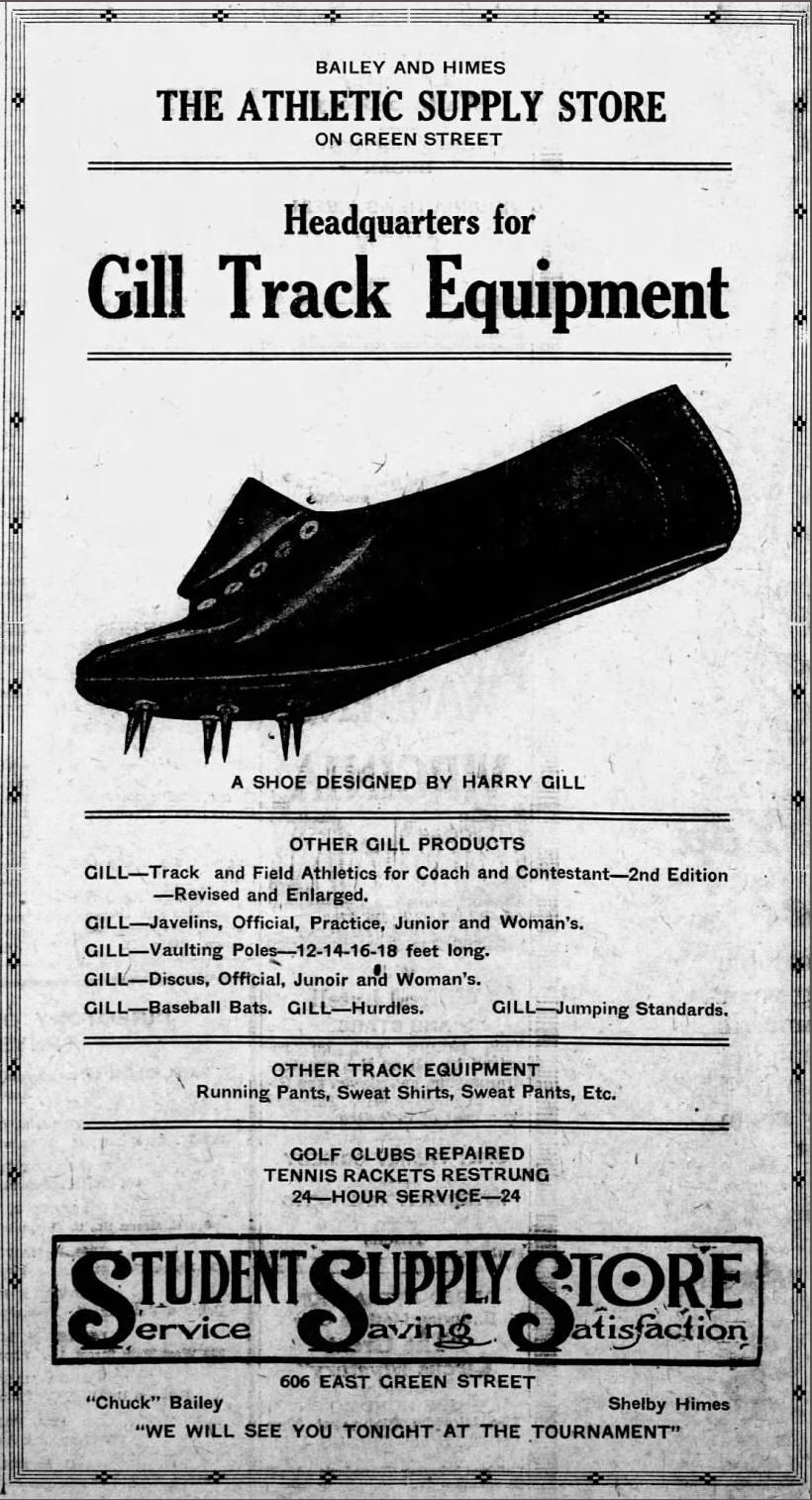 BAILEY AND HIMES
THE ATHLETIC SUPPLY STORE
ON GREEN STREET

Headquarters for
Gill Track Equipment

A SHOE DESIGNED BY HARRY GILL

OTHER GILL PRODUCTS
GILL—Track and Field Athletics for Coach and Contestant—2nd Edition —Revised and Enlarged.
GILL—Javelins, Official, Practice, Junior and Woman's.
GILL—Vaulting Poles—12-14-16-18 feet long.
GILL—Discus, Official, Junoir and Woman's.
GILL—Baseball Bats. GILL—Hurdles. GILL—Jumping Standards.

OTHER TRACK EQUIPMENT
Running Pants, Sweat Shirts, Sweat Pants, Etc.

GOLF CLUBS REPAIRED
TENNIS RACKETS RESTRUNG
24—HOUR SERVICE—24

STUDENT SUPPLY STORE
Service Saving Satisfaction

606 EAST GREEN STREET
"Chuck" Bailey Shelby Himes
"WE WILL SEE YOU TONIGHT AT THE TOURNAMENT"